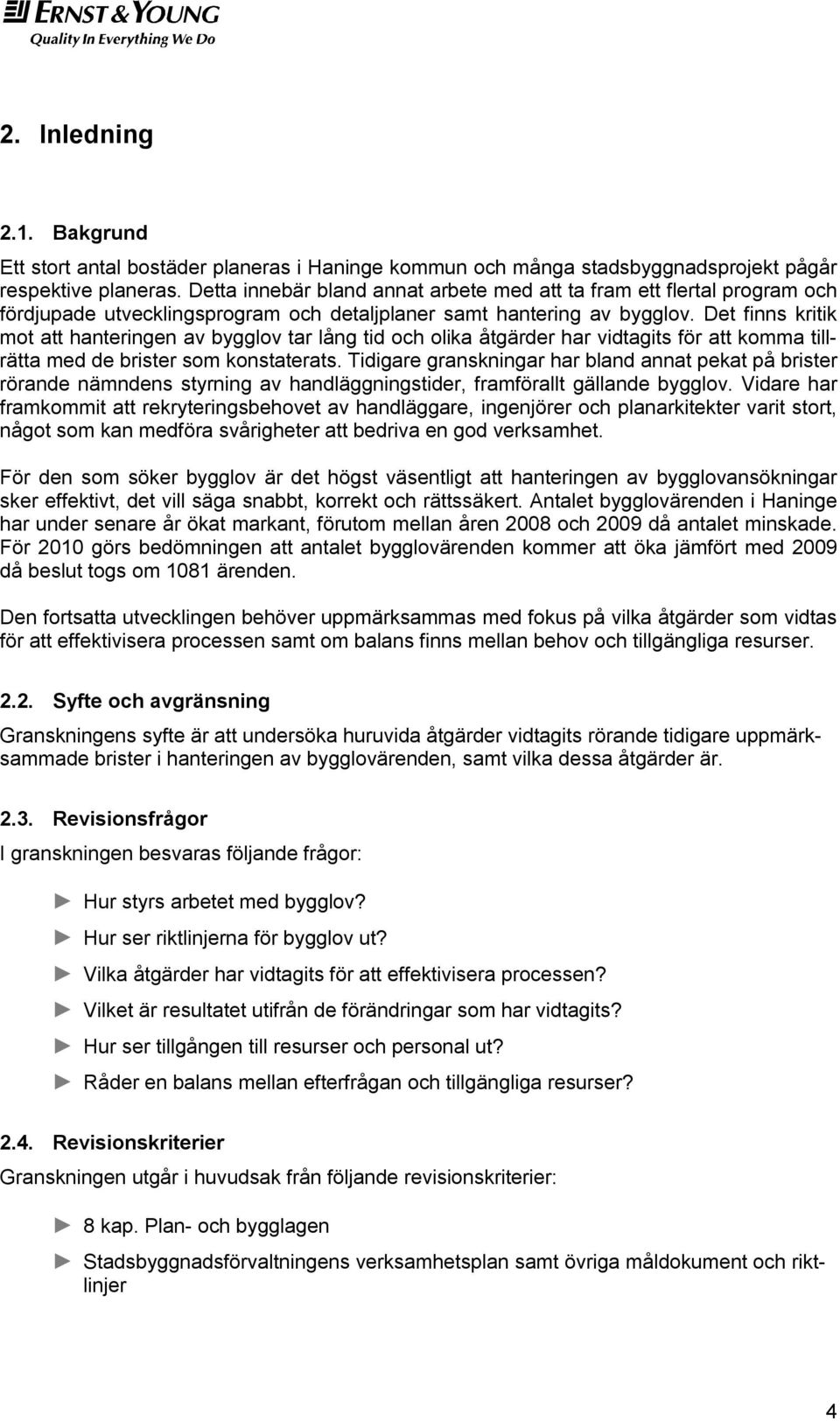 ERNST & YOUNG
Quality In Everything We Do

2. Inledning

2.1. Bakgrund

Ett stort antal bostäder planeras i Haninge kommun och många stadsbyggnadsprojekt pågår respektive planeras. Detta innebär bland annat arbete med att ta fram ett flertal program och fördjupade utvecklingsprogram och detaljplaner samt hantering av bygglov. Det finns kritik mot att hanteringen av bygglov tar lång tid och olika åtgärder har vidtagits för att komma tillrätta med de brister som konstaterats. Tidigare granskningar har bland annat pekat på brister rörande nämndens styrning av handläggningstider, framförallt gällande bygglov. Vidare har framkommit att rekryteringsbehovet av handläggare, ingenjörer och planarkitekter varit stort, något som kan medföra svårigheter att bedriva en god verksamhet.

För den som söker bygglov är det högst väsentligt att hanteringen av bygglovansökningar sker effektivt, det vill säga snabbt, korrekt och rättssäkert. Antalet bygglovärenden i Haninge har under senare år ökat markant, förutom mellan åren 2008 och 2009 då antalet minskade. För 2010 görs bedömningen att antalet bygglovärenden kommer att öka jämfört med 2009 då beslut togs om 1081 ärenden.

Den fortsatta utvecklingen behöver uppmärksammas med fokus på vilka åtgärder som vidtas för att effektivisera processen samt om balans finns mellan behov och tillgängliga resurser.

2.2. Syfte och avgränsning

Granskningens syfte är att undersöka huruvida åtgärder vidtagits rörande tidigare uppmärksammade brister i hanteringen av bygglovärenden, samt vilka dessa åtgärder är.

2.3. Revisionsfrågor

I granskningen besvaras följande frågor:

► Hur styrs arbetet med bygglov?
► Hur ser riktlinjerna för bygglov ut?
► Vilka åtgärder har vidtagits för att effektivisera processen?
► Vilket är resultatet utifrån de förändringar som har vidtagits?
► Hur ser tillgången till resurser och personal ut?
► Råder en balans mellan efterfrågan och tillgängliga resurser?

2.4. Revisionskriterier

Granskningen utgår i huvudsak från följande revisionskriterier:

► 8 kap. Plan- och bygglagen
► Stadsbyggnadsförvaltningens verksamhetsplan samt övriga måldokument och riktlinjer

4